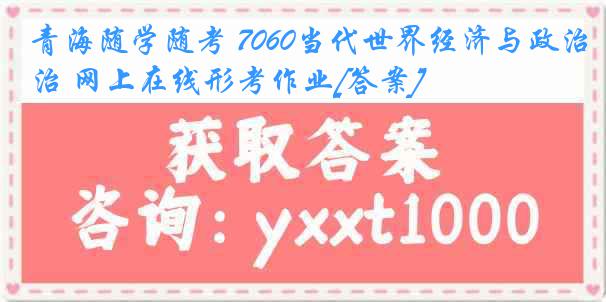 青海随学随考 7060当代世界经济与政治 网上在线形考作业[答案]

获取答案

咨询：yxxt1000